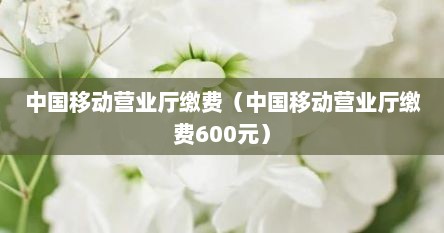 中国移动营业厅缴费（中国移动营业厅缴费600元）